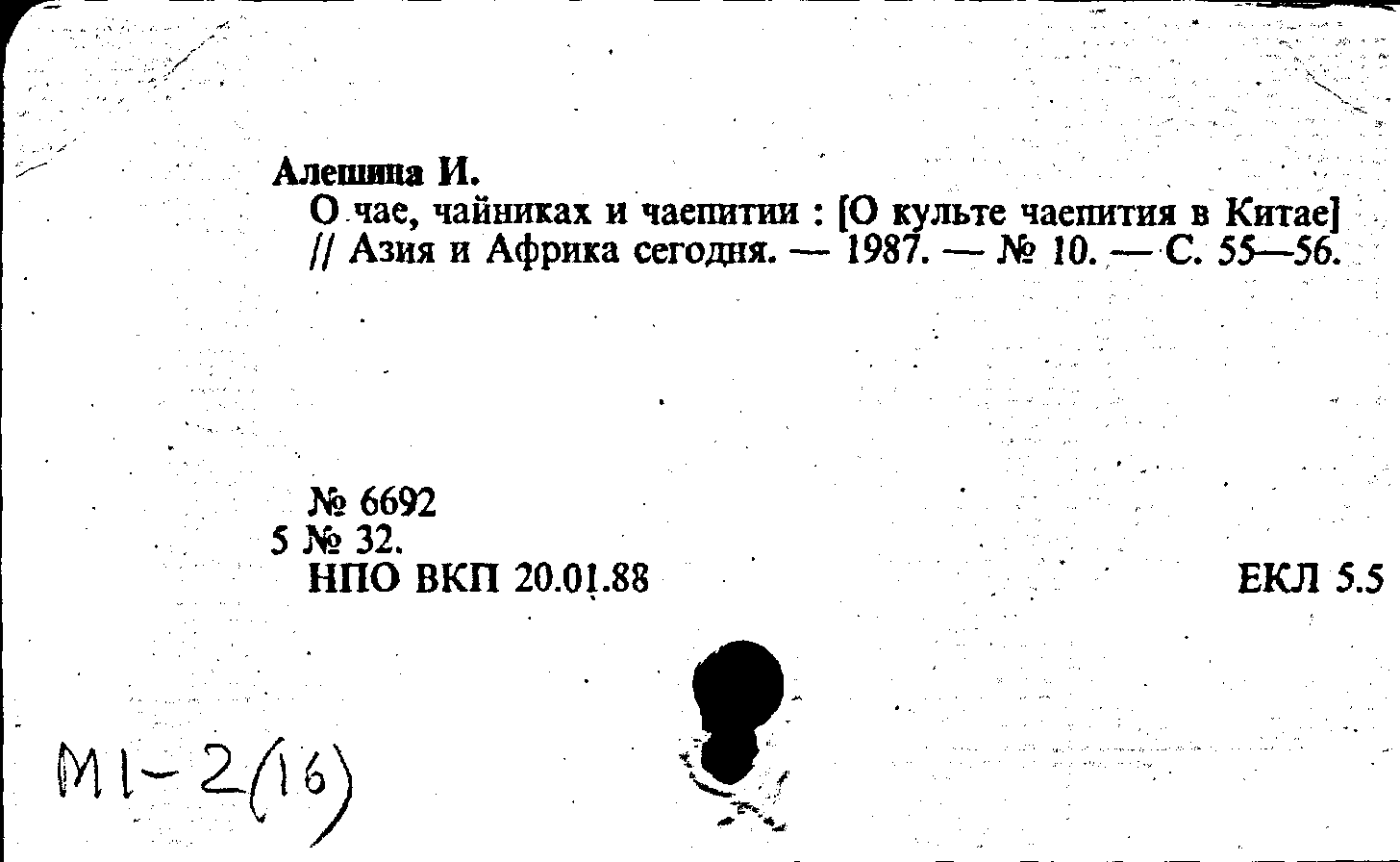 Алешина И.

О чае, чайниках и чаепитии : [О культе чаепития в Китае] // Азия и Африка сегодня. — 1987. — № 10. — С. 55—56.

№ 6692
5 № 32.
НПО ВКП 20.01.88

ЕКЛ 5.5

М1-2(16)